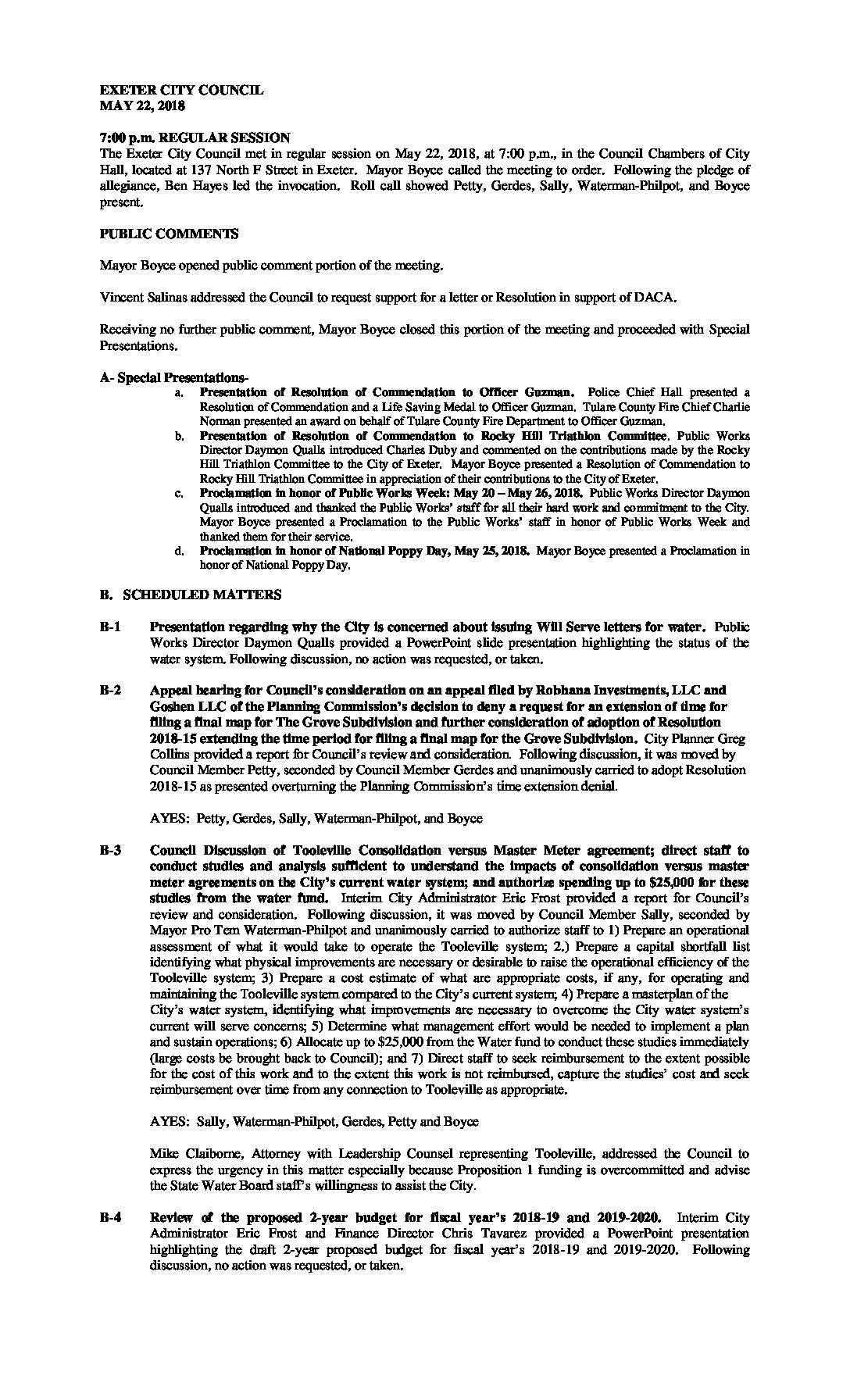 EXETER CITY COUNCIL
MAY 22, 2018

7:00 p.m. REGULAR SESSION
The Exeter City Council met in regular session on May 22, 2018, at 7:00 p.m., in the Council Chambers of City Hall, located at 137 North F Street in Exeter. Mayor Boyce called the meeting to order. Following the pledge of allegiance, Ben Hayes led the invocation. Roll call showed Petty, Gerdes, Sally, Waterman-Philpot, and Boyce present.

PUBLIC COMMENTS

Mayor Boyce opened public comment portion of the meeting.

Vincent Salinas addressed the Council to request support for a letter or Resolution in support of DACA.

Receiving no further public comment, Mayor Boyce closed this portion of the meeting and proceeded with Special Presentations.

A- Special Presentations-
a. Presentation of Resolution of Commendation to Officer Guzman. Police Chief Hall presented a Resolution of Commendation and a Life Saving Medal to Officer Guzman. Tulare County Fire Chief Charlie Norman presented an award on behalf of Tulare County Fire Department to Officer Guzman.
b. Presentation of Resolution of Commendation to Rocky Hill Triathlon Committee. Public Works Director Daymon Qualls introduced Charles Duby and commented on the contributions made by the Rocky Hill Triathlon Committee to the City of Exeter. Mayor Boyce presented a Resolution of Commendation to Rocky Hill Triathlon Committee in appreciation of their contributions to the City of Exeter.
c. Proclamation in honor of Public Works Week: May 20 – May 26, 2018. Public Works Director Daymon Qualls introduced and thanked the Public Works' staff for all their hard work and commitment to the City. Mayor Boyce presented a Proclamation to the Public Works' staff in honor of Public Works Week and thanked them for their service.
d. Proclamation in honor of National Poppy Day, May 25, 2018. Mayor Boyce presented a Proclamation in honor of National Poppy Day.

B. SCHEDULED MATTERS

B-1 Presentation regarding why the City is concerned about issuing Will Serve letters for water. Public Works Director Daymon Qualls provided a PowerPoint slide presentation highlighting the status of the water system. Following discussion, no action was requested, or taken.

B-2 Appeal hearing for Council's consideration on an appeal filed by Robhana Investments, LLC and Goshen LLC of the Planning Commission's decision to deny a request for an extension of time for filing a final map for The Grove Subdivision and further consideration of adoption of Resolution 2018-15 extending the time period for filing a final map for the Grove Subdivision. City Planner Greg Collins provided a report for Council's review and consideration. Following discussion, it was moved by Council Member Petty, seconded by Council Member Gerdes and unanimously carried to adopt Resolution 2018-15 as presented overturning the Planning Commission's time extension denial.

AYES: Petty, Gerdes, Sally, Waterman-Philpot, and Boyce

B-3 Council Discussion of Tooleville Consolidation versus Master Meter agreement; direct staff to conduct studies and analysis sufficient to understand the impacts of consolidation versus master meter agreements on the City's current water system; and authorize spending up to $25,000 for these studies from the water fund. Interim City Administrator Eric Frost provided a report for Council's review and consideration. Following discussion, it was moved by Council Member Sally, seconded by Mayor Pro Tem Waterman-Philpot and unanimously carried to authorize staff to 1) Prepare an operational assessment of what it would take to operate the Tooleville system; 2.) Prepare a capital shortfall list identifying what physical improvements are necessary or desirable to raise the operational efficiency of the Tooleville system; 3) Prepare a cost estimate of what are appropriate costs, if any, for operating and maintaining the Tooleville system compared to the City's current system; 4) Prepare a masterplan of the City's water system, identifying what improvements are necessary to overcome the City water system's current will serve concerns; 5) Determine what management effort would be needed to implement a plan and sustain operations; 6) Allocate up to $25,000 from the Water fund to conduct these studies immediately (large costs be brought back to Council); and 7) Direct staff to seek reimbursement to the extent possible for the cost of this work and to the extent this work is not reimbursed, capture the studies' cost and seek reimbursement over time from any connection to Tooleville as appropriate.

AYES: Sally, Waterman-Philpot, Gerdes, Petty and Boyce

Mike Claiborne, Attorney with Leadership Counsel representing Tooleville, addressed the Council to express the urgency in this matter especially because Proposition 1 funding is overcommitted and advise the State Water Board staff's willingness to assist the City.

B-4 Review of the proposed 2-year budget for fiscal year's 2018-19 and 2019-2020. Interim City Administrator Eric Frost and Finance Director Chris Tavarez provided a PowerPoint presentation highlighting the draft 2-year proposed budget for fiscal year's 2018-19 and 2019-2020. Following discussion, no action was requested, or taken.